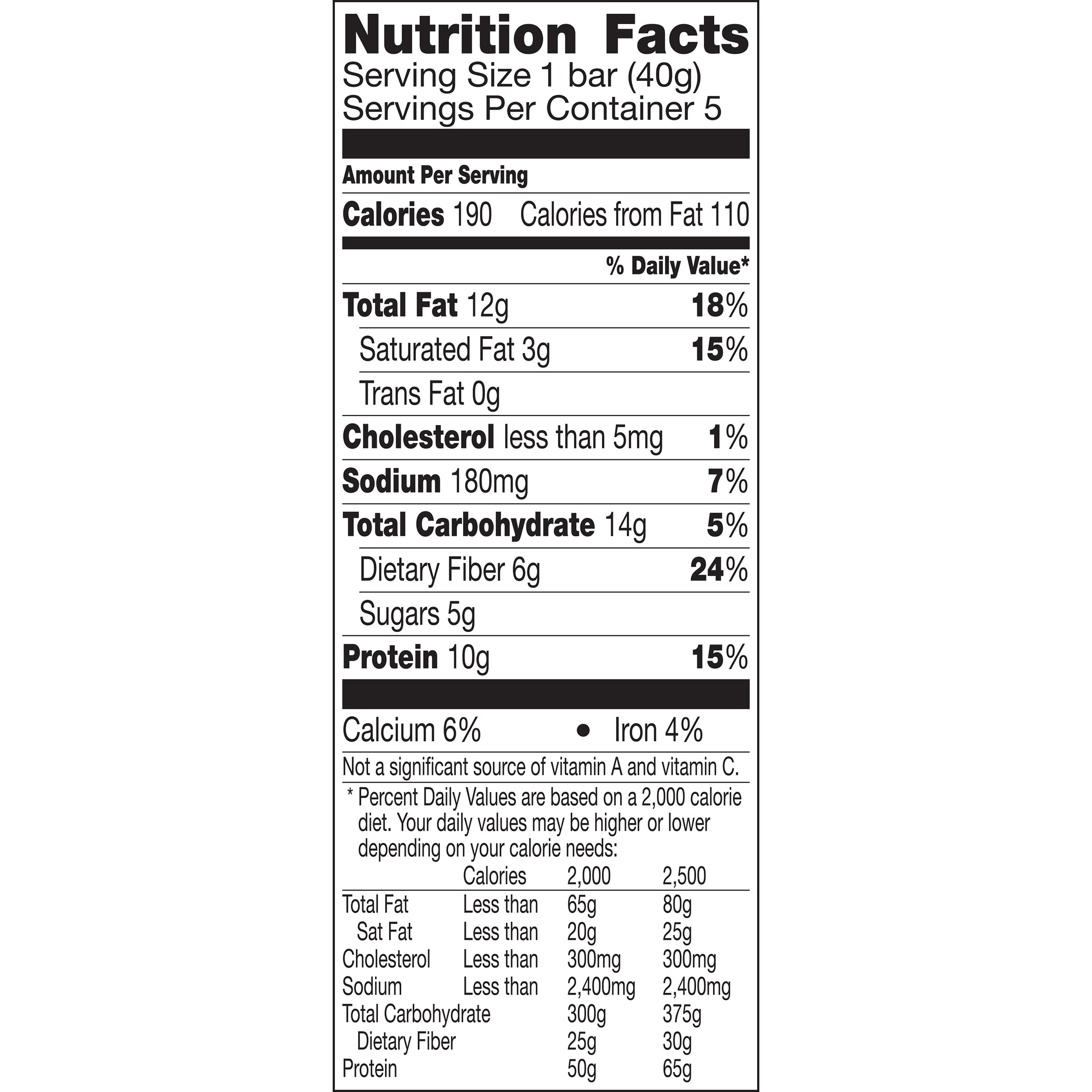 Nutrition Facts
Serving Size 1 bar (40g)
Servings Per Container 5

Amount Per Serving
Calories 190 Calories from Fat 110

% Daily Value*

Total Fat 12g 18%
Saturated Fat 3g 15%
Trans Fat 0g
Cholesterol less than 5mg 1%
Sodium 180mg 7%
Total Carbohydrate 14g 5%
Dietary Fiber 6g 24%
Sugars 5g
Protein 10g 15%

Calcium 6% • Iron 4%

Not a significant source of vitamin A and vitamin C.

* Percent Daily Values are based on a 2,000 calorie diet. Your daily values may be higher or lower depending on your calorie needs:

| | Calories | 2,000 | 2,500 |
|---|---|---|---|
| Total Fat | Less than | 65g | 80g |
| Sat Fat | Less than | 20g | 25g |
| Cholesterol | Less than | 300mg | 300mg |
| Sodium | Less than | 2,400mg | 2,400mg |
| Total Carbohydrate | | 300g | 375g |
| Dietary Fiber | | 25g | 30g |
| Protein | | 50g | 65g |